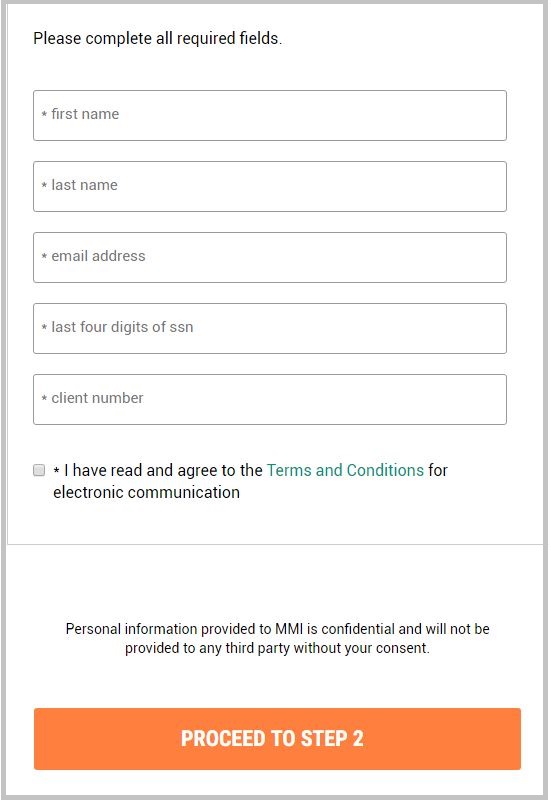 Please complete all required fields.

* first name

* last name

* email address

* last four digits of ssn

* client number

* I have read and agree to the Terms and Conditions for electronic communication

Personal information provided to MMI is confidential and will not be provided to any third party without your consent.

PROCEED TO STEP 2